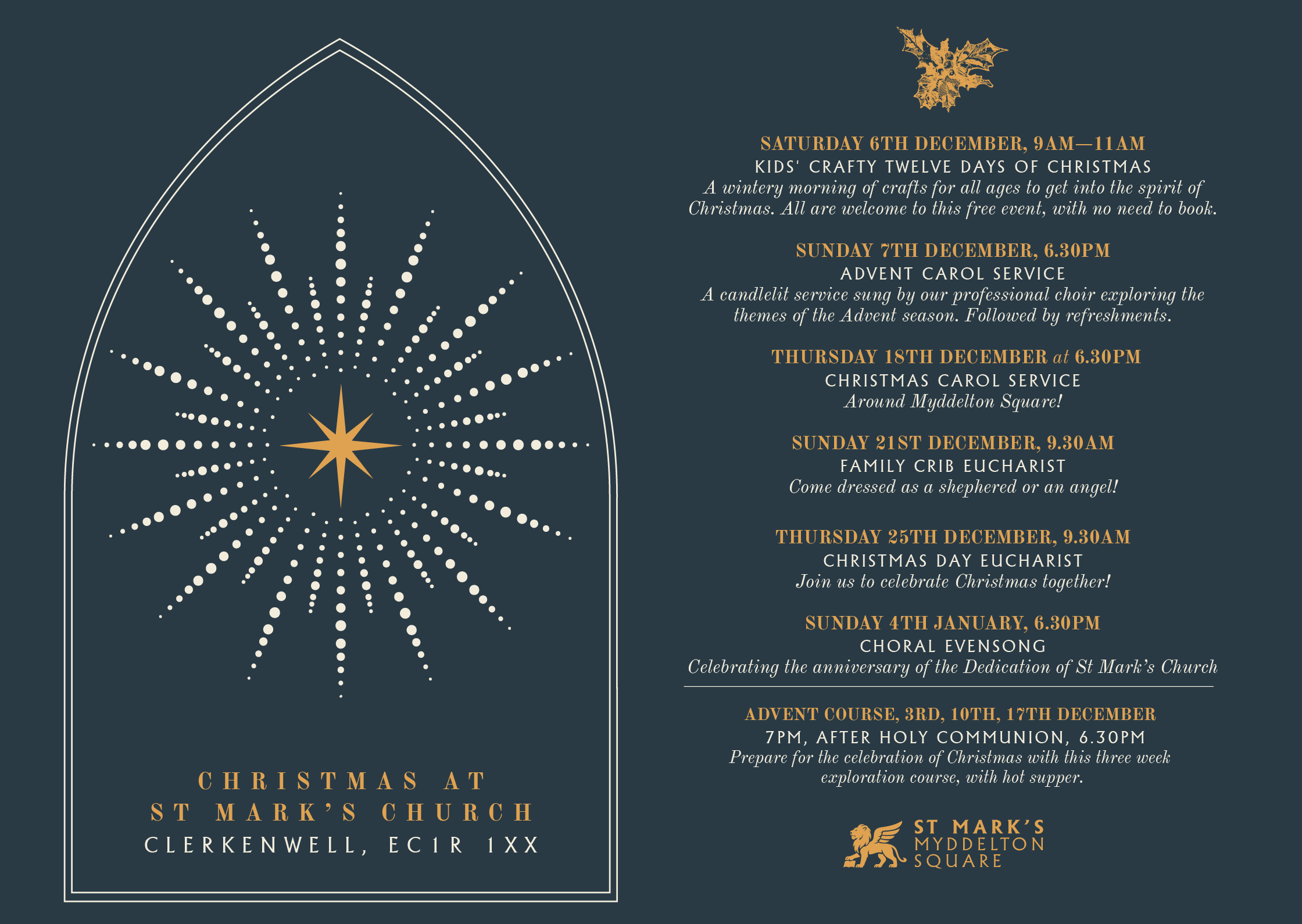 CHRISTMAS AT
ST MARK'S CHURCH
CLERKENWELL, EC1R 1XX

SATURDAY 6TH DECEMBER, 9AM—11AM
KIDS' CRAFTY TWELVE DAYS OF CHRISTMAS
A wintery morning of crafts for all ages to get into the spirit of Christmas. All are welcome to this free event, with no need to book.

SUNDAY 7TH DECEMBER, 6.30PM
ADVENT CAROL SERVICE
A candlelit service sung by our professional choir exploring the themes of the Advent season. Followed by refreshments.

THURSDAY 18TH DECEMBER at 6.30PM
CHRISTMAS CAROL SERVICE
Around Myddelton Square!

SUNDAY 21ST DECEMBER, 9.30AM
FAMILY CRIB EUCHARIST
Come dressed as a shephered or an angel!

THURSDAY 25TH DECEMBER, 9.30AM
CHRISTMAS DAY EUCHARIST
Join us to celebrate Christmas together!

SUNDAY 4TH JANUARY, 6.30PM
CHORAL EVENSONG
Celebrating the anniversary of the Dedication of St Mark's Church

ADVENT COURSE, 3RD, 10TH, 17TH DECEMBER
7PM, AFTER HOLY COMMUNION, 6.30PM
Prepare for the celebration of Christmas with this three week exploration course, with hot supper.

ST MARK'S
MYDDELTON
SQUARE